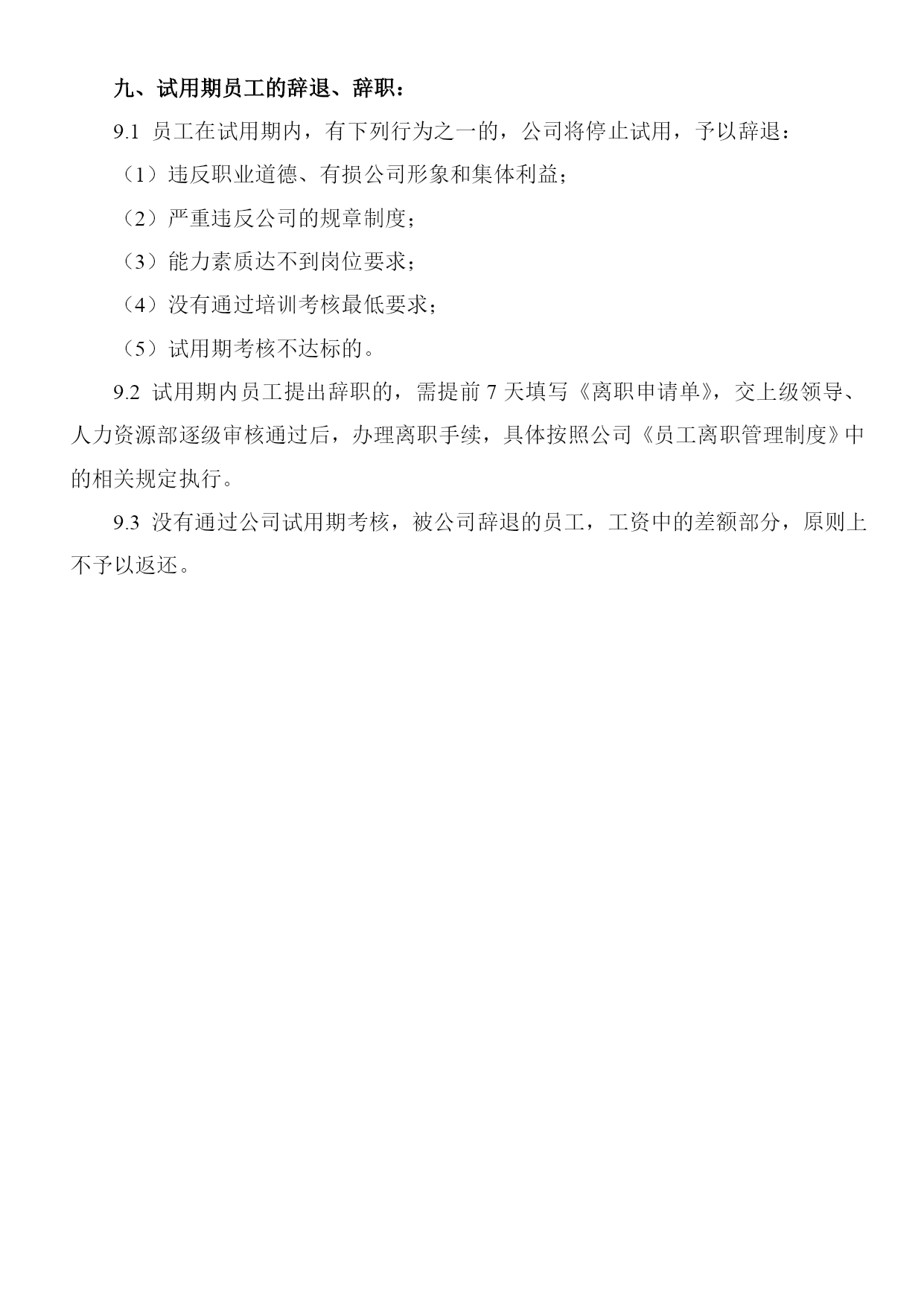 九、试用期员工的辞退、辞职：

9.1 员工在试用期内，有下列行为之一的，公司将停止试用，予以辞退：

（1）违反职业道德、有损公司形象和集体利益；

（2）严重违反公司的规章制度；

（3）能力素质达不到岗位要求；

（4）没有通过培训考核最低要求；

（5）试用期考核不达标的。

9.2 试用期内员工提出辞职的，需提前 7 天填写《离职申请单》，交上级领导、人力资源部逐级审核通过后，办理离职手续，具体按照公司《员工离职管理制度》中的相关规定执行。

9.3 没有通过公司试用期考核，被公司辞退的员工，工资中的差额部分，原则上不予以返还。